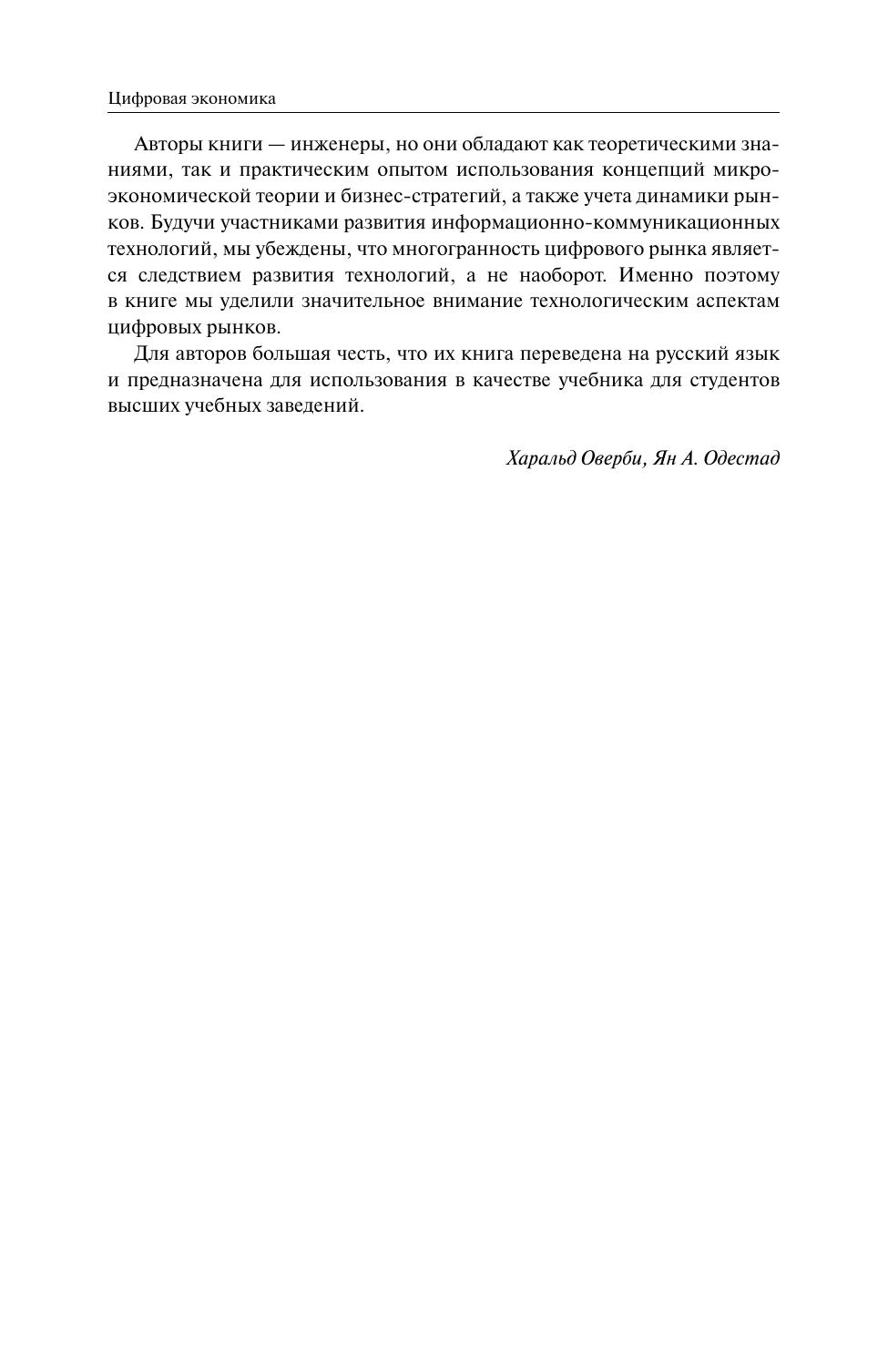 Цифровая экономика

Авторы книги — инженеры, но они обладают как теоретическими знаниями, так и практическим опытом использования концепций микроэкономической теории и бизнес-стратегий, а также учета динамики рынков. Будучи участниками развития информационно-коммуникационных технологий, мы убеждены, что многогранность цифрового рынка является следствием развития технологий, а не наоборот. Именно поэтому в книге мы уделили значительное внимание технологическим аспектам цифровых рынков.

Для авторов большая честь, что их книга переведена на русский язык и предназначена для использования в качестве учебника для студентов высших учебных заведений.

Харальд Оверби, Ян А. Одестад